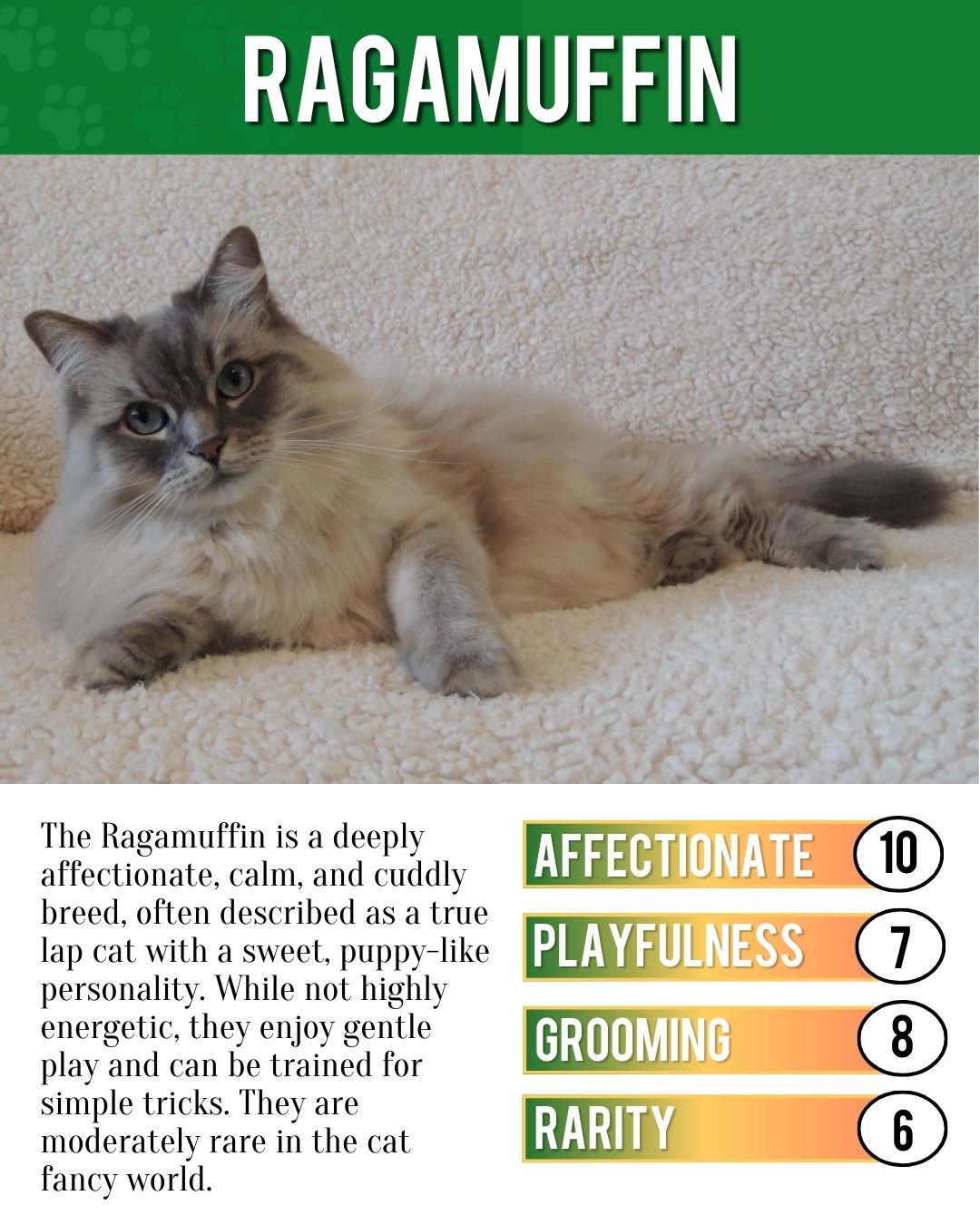 RAGAMUFFIN

The Ragamuffin is a deeply affectionate, calm, and cuddly breed, often described as a true lap cat with a sweet, puppy-like personality. While not highly energetic, they enjoy gentle play and can be trained for simple tricks. They are moderately rare in the cat fancy world.

AFFECTIONATE 10

PLAYFULNESS 7

GROOMING 8

RARITY 6